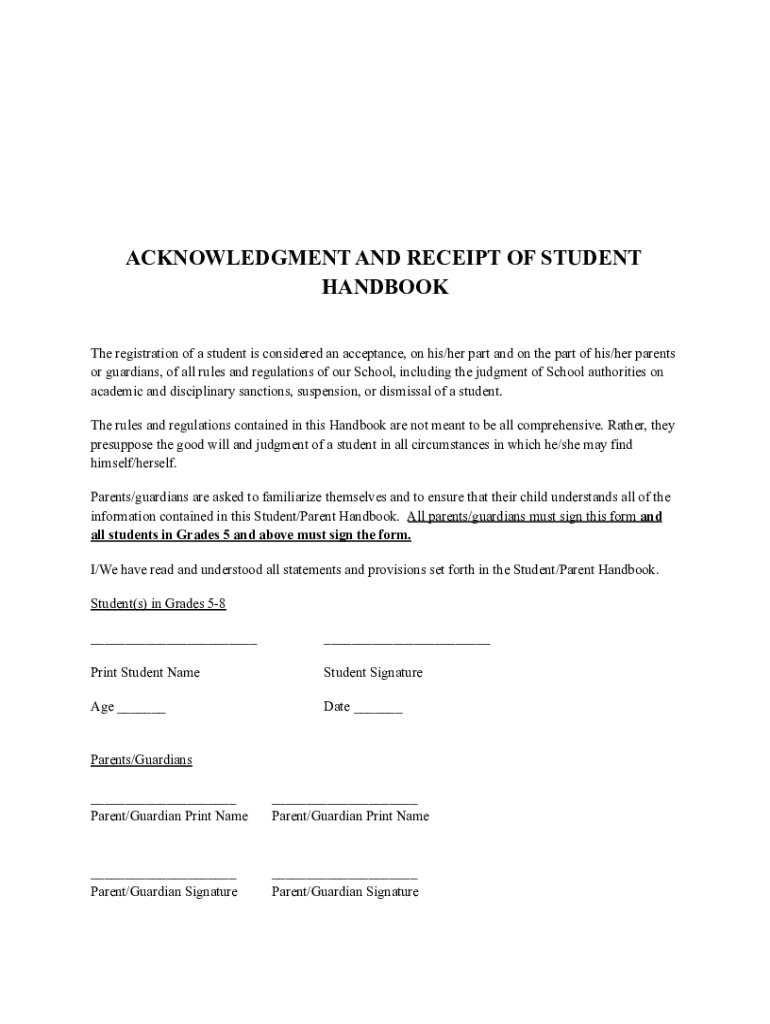 ACKNOWLEDGMENT AND RECEIPT OF STUDENT HANDBOOK

The registration of a student is considered an acceptance, on his/her part and on the part of his/her parents or guardians, of all rules and regulations of our School, including the judgment of School authorities on academic and disciplinary sanctions, suspension, or dismissal of a student.

The rules and regulations contained in this Handbook are not meant to be all comprehensive. Rather, they presuppose the good will and judgment of a student in all circumstances in which he/she may find himself/herself.

Parents/guardians are asked to familiarize themselves and to ensure that their child understands all of the information contained in this Student/Parent Handbook. All parents/guardians must sign this form and all students in Grades 5 and above must sign the form.

I/We have read and understood all statements and provisions set forth in the Student/Parent Handbook.

Student(s) in Grades 5-8

________________________ ________________________

Print Student Name Student Signature

Age _______ Date _______

Parents/Guardians

_____________________ _____________________
Parent/Guardian Print Name Parent/Guardian Print Name

_____________________ _____________________
Parent/Guardian Signature Parent/Guardian Signature